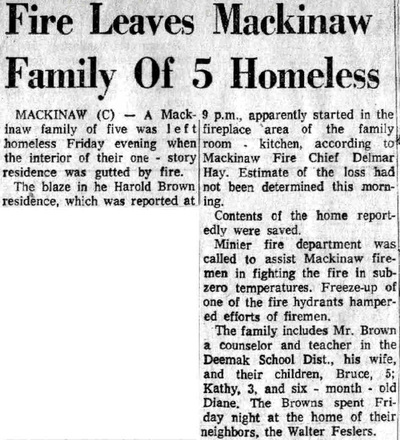 Fire Leaves Mackinaw Family Of 5 Homeless

MACKINAW (C) — A Mackinaw family of five was left homeless Friday evening when the interior of their one - story residence was gutted by fire.

The blaze in he Harold Brown residence, which was reported at 9 p.m., apparently started in the fireplace area of the family room - kitchen, according to Mackinaw Fire Chief Delmar Hay. Estimate of the loss had not been determined this morning.

Contents of the home reportedly were saved.

Minier fire department was called to assist Mackinaw firemen in fighting the fire in subzero temperatures. Freeze-up of one of the fire hydrants hampered efforts of firemen.

The family includes Mr. Brown a counselor and teacher in the Deemak School Dist., his wife, and their children, Bruce, 5; Kathy, 3, and six - month - old Diane. The Browns spent Friday night at the home of their neighbors, the Walter Feslers.